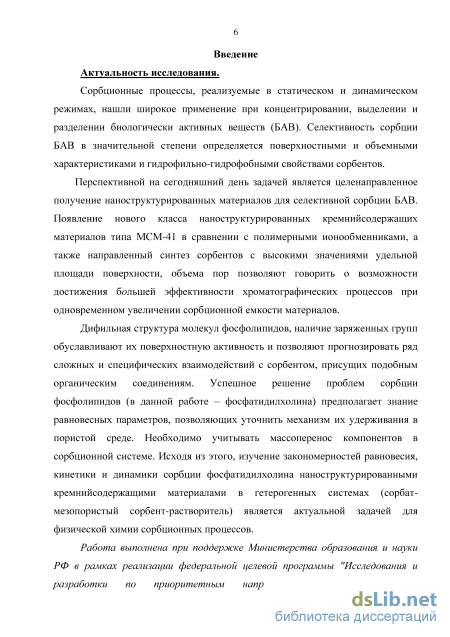 6

Введение

Актуальность исследования.

Сорбционные процессы, реализуемые в статическом и динамическом режимах, нашли широкое применение при концентрировании, выделении и разделении биологически активных веществ (БАВ). Селективность сорбции БАВ в значительной степени определяется поверхностными и объемными характеристиками и гидрофильно-гидрофобными свойствами сорбентов.

Перспективной на сегодняшний день задачей является целенаправленное получение наноструктурированных материалов для селективной сорбции БАВ. Появление нового класса наноструктурированных кремнийсодержащих материалов типа МСМ-41 в сравнении с полимерными ионообменниками, а также направленный синтез сорбентов с высокими значениями удельной площади поверхности, объема пор позволяют говорить о возможности достижения большей эффективности хроматографических процессов при одновременном увеличении сорбционной емкости материалов.

Дифильная структура молекул фосфолипидов, наличие заряженных групп обуславливают их поверхностную активность и позволяют прогнозировать ряд сложных и специфических взаимодействий с сорбентом, присущих подобным органическим соединениям. Успешное решение проблем сорбции фосфолипидов (в данной работе – фосфатидилхолина) предполагает знание равновесных параметров, позволяющих уточнить механизм их удерживания в пористой среде. Необходимо учитывать массоперенос компонентов в сорбционной системе. Исходя из этого, изучение закономерностей равновесия, кинетики и динамики сорбции фосфатидилхолина наноструктурированными кремнийсодержащими материалами в гетерогенных системах (сорбат-мезопористый сорбент-растворитель) является актуальной задачей для физической химии сорбционных процессов.

Работа выполнена при поддержке Министерства образования и науки РФ в рамках реализации федеральной целевой программы "Исследования и разработки по приоритетным напр

dsLib.net
библиотека диссертаций